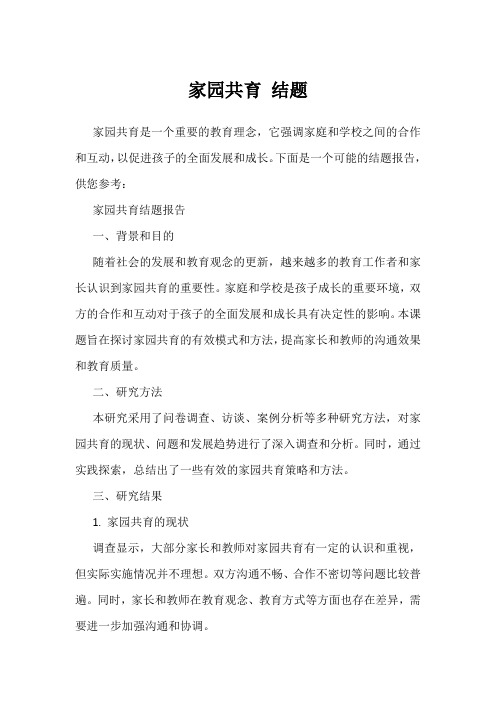 家园共育 结题

家园共育是一个重要的教育理念，它强调家庭和学校之间的合作和互动，以促进孩子的全面发展和成长。下面是一个可能的结题报告，供您参考：

家园共育结题报告

一、背景和目的

随着社会的发展和教育观念的更新，越来越多的教育工作者和家长认识到家园共育的重要性。家庭和学校是孩子成长的重要环境，双方的合作和互动对于孩子的全面发展和成长具有决定性的影响。本课题旨在探讨家园共育的有效模式和方法，提高家长和教师的沟通效果和教育质量。

二、研究方法

本研究采用了问卷调查、访谈、案例分析等多种研究方法，对家园共育的现状、问题和发展趋势进行了深入调查和分析。同时，通过实践探索，总结出了一些有效的家园共育策略和方法。

三、研究结果

1. 家园共育的现状

调查显示，大部分家长和教师对家园共育有一定的认识和重视，但实际实施情况并不理想。双方沟通不畅、合作不密切等问题比较普遍。同时，家长和教师在教育观念、教育方式等方面也存在差异，需要进一步加强沟通和协调。